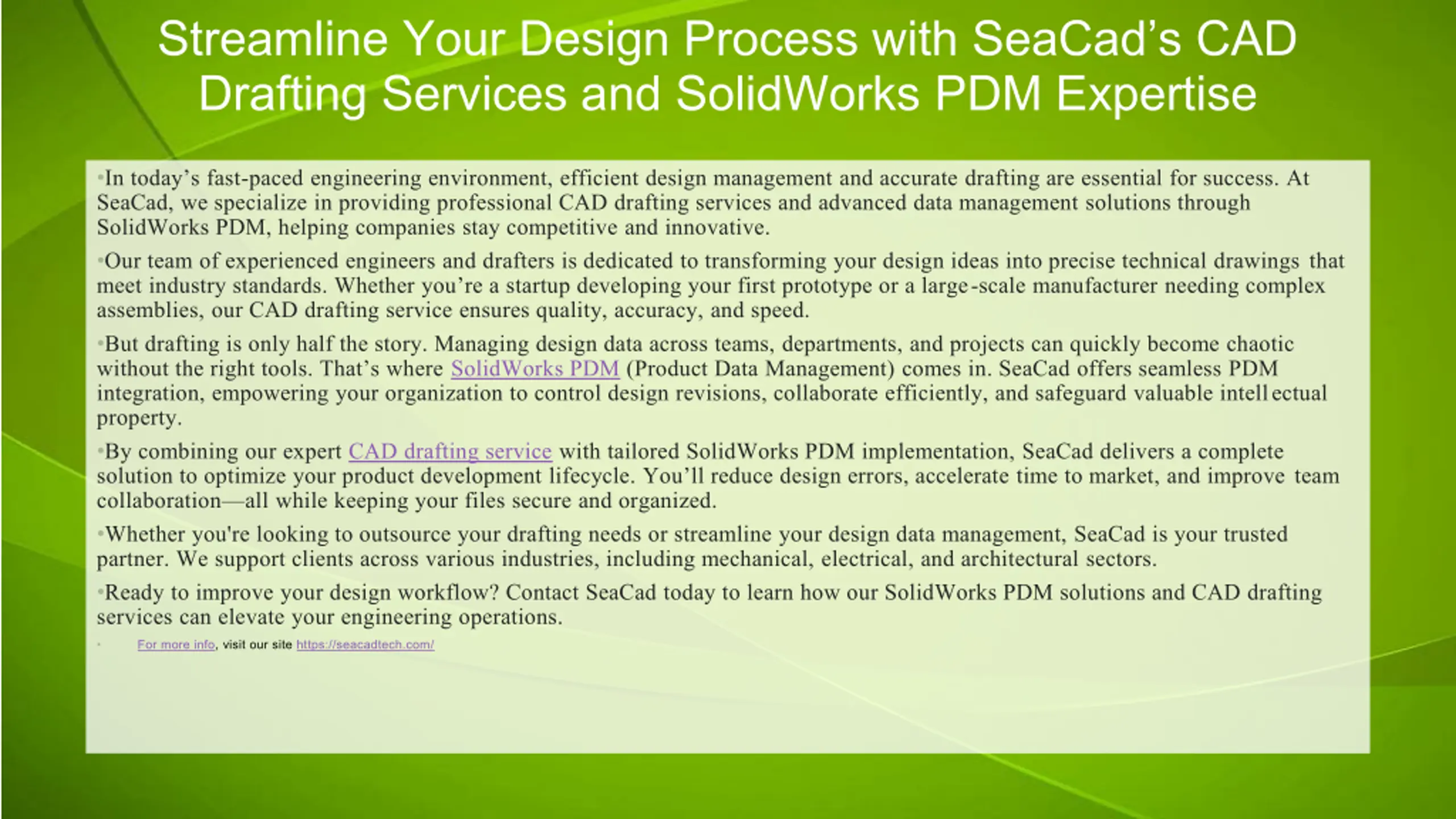 Streamline Your Design Process with SeaCad's CAD Drafting Services and SolidWorks PDM Expertise

•In today's fast-paced engineering environment, efficient design management and accurate drafting are essential for success. At SeaCad, we specialize in providing professional CAD drafting services and advanced data management solutions through SolidWorks PDM, helping companies stay competitive and innovative.

•Our team of experienced engineers and drafters is dedicated to transforming your design ideas into precise technical drawings that meet industry standards. Whether you're a startup developing your first prototype or a large-scale manufacturer needing complex assemblies, our CAD drafting service ensures quality, accuracy, and speed.

•But drafting is only half the story. Managing design data across teams, departments, and projects can quickly become chaotic without the right tools. That's where SolidWorks PDM (Product Data Management) comes in. SeaCad offers seamless PDM integration, empowering your organization to control design revisions, collaborate efficiently, and safeguard valuable intellectual property.

•By combining our expert CAD drafting service with tailored SolidWorks PDM implementation, SeaCad delivers a complete solution to optimize your product development lifecycle. You'll reduce design errors, accelerate time to market, and improve team collaboration—all while keeping your files secure and organized.

•Whether you're looking to outsource your drafting needs or streamline your design data management, SeaCad is your trusted partner. We support clients across various industries, including mechanical, electrical, and architectural sectors.

•Ready to improve your design workflow? Contact SeaCad today to learn how our SolidWorks PDM solutions and CAD drafting services can elevate your engineering operations.

• For more info, visit our site https://seacadtech.com/